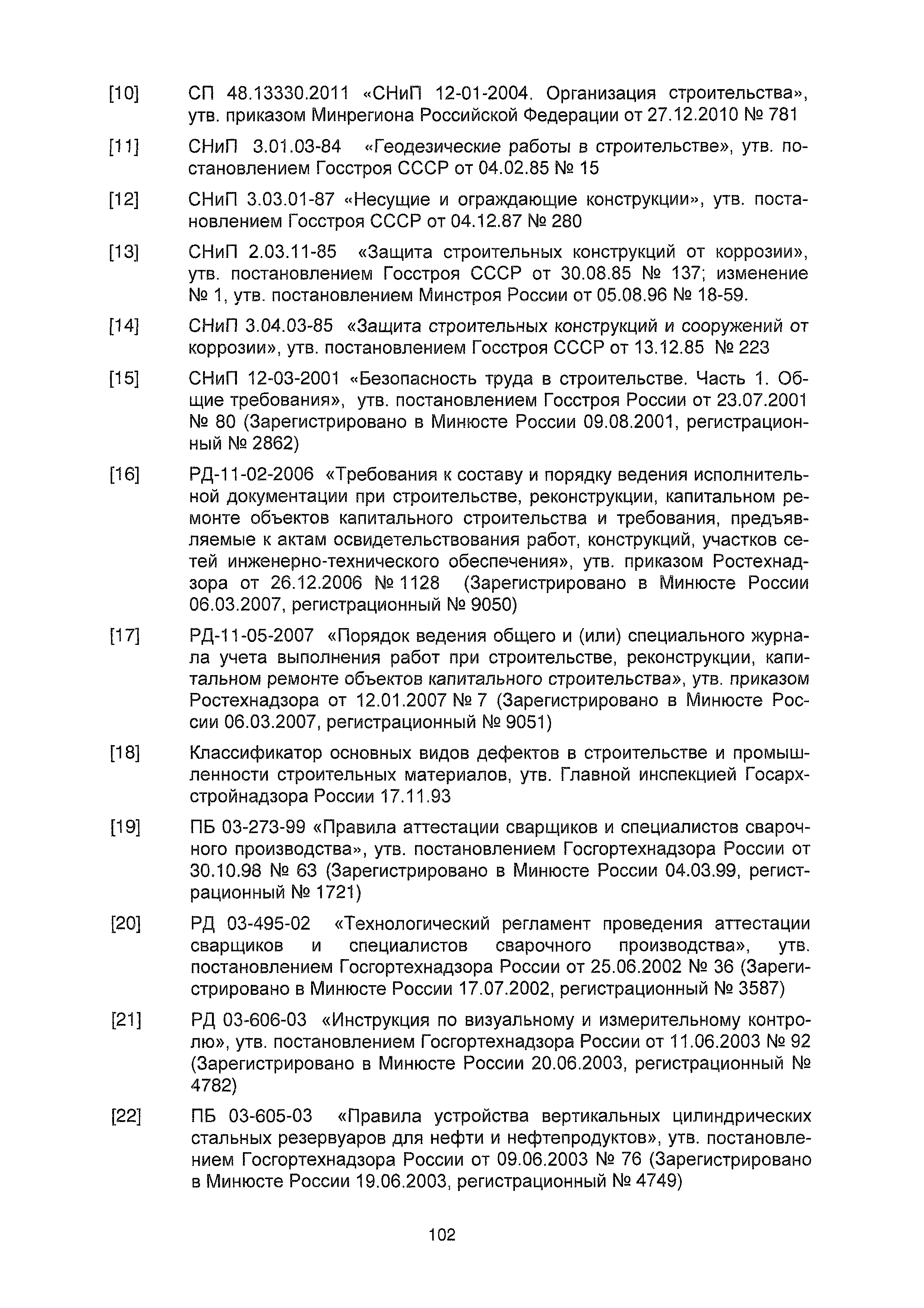 [10] СП 48.13330.2011 «СНиП 12-01-2004. Организация строительства», утв. приказом Минрегиона Российской Федерации от 27.12.2010 № 781

[11] СНиП 3.01.03-84 «Геодезические работы в строительстве», утв. постановлением Госстроя СССР от 04.02.85 № 15

[12] СНиП 3.03.01-87 «Несущие и ограждающие конструкции», утв. постановлением Госстроя СССР от 04.12.87 № 280

[13] СНиП 2.03.11-85 «Защита строительных конструкций от коррозии», утв. постановлением Госстроя СССР от 30.08.85 № 137; изменение № 1, утв. постановлением Минстроя России от 05.08.96 № 18-59.

[14] СНиП 3.04.03-85 «Защита строительных конструкций и сооружений от коррозии», утв. постановлением Госстроя СССР от 13.12.85 № 223

[15] СНиП 12-03-2001 «Безопасность труда в строительстве. Часть 1. Общие требования», утв. постановлением Госстроя России от 23.07.2001 № 80 (Зарегистрировано в Минюсте России 09.08.2001, регистрационный № 2862)

[16] РД-11-02-2006 «Требования к составу и порядку ведения исполнительной документации при строительстве, реконструкции, капитальном ремонте объектов капитального строительства и требования, предъявляемые к актам освидетельствования работ, конструкций, участков сетей инженерно-технического обеспечения», утв. приказом Ростехнадзора от 26.12.2006 № 1128 (Зарегистрировано в Минюсте России 06.03.2007, регистрационный № 9050)

[17] РД-11-05-2007 «Порядок ведения общего и (или) специального журнала учета выполнения работ при строительстве, реконструкции, капитальном ремонте объектов капитального строительства», утв. приказом Ростехнадзора от 12.01.2007 № 7 (Зарегистрировано в Минюсте России 06.03.2007, регистрационный № 9051)

[18] Классификатор основных видов дефектов в строительстве и промышленности строительных материалов, утв. Главной инспекцией Госархстройнадзора России 17.11.93

[19] ПБ 03-273-99 «Правила аттестации сварщиков и специалистов сварочного производства», утв. постановлением Госгортехнадзора России от 30.10.98 № 63 (Зарегистрировано в Минюсте России 04.03.99, регистрационный № 1721)

[20] РД 03-495-02 «Технологический регламент проведения аттестации сварщиков и специалистов сварочного производства», утв. постановлением Госгортехнадзора России от 25.06.2002 № 36 (Зарегистрировано в Минюсте России 17.07.2002, регистрационный № 3587)

[21] РД 03-606-03 «Инструкция по визуальному и измерительному контролю», утв. постановлением Госгортехнадзора России от 11.06.2003 № 92 (Зарегистрировано в Минюсте России 20.06.2003, регистрационный № 4782)

[22] ПБ 03-605-03 «Правила устройства вертикальных цилиндрических стальных резервуаров для нефти и нефтепродуктов», утв. постановлением Госгортехнадзора России от 09.06.2003 № 76 (Зарегистрировано в Минюсте России 19.06.2003, регистрационный № 4749)

102